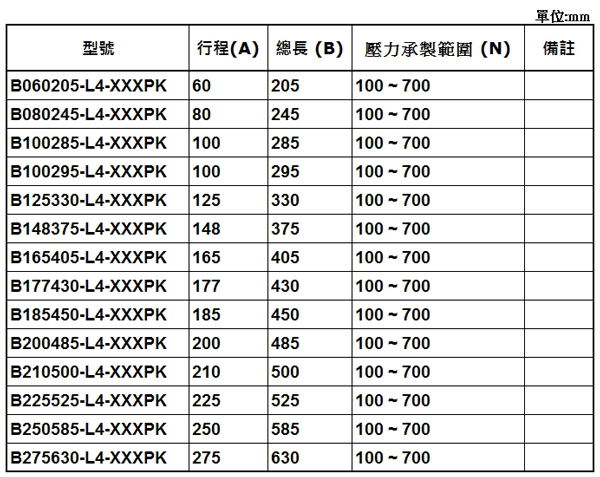 單位:mm

| 型號 | 行程(A) | 總長 (B) | 壓力承製範圍 (N) | 備註 |
|---|---|---|---|---|
| B060205-L4-XXXPK | 60 | 205 | 100 ~ 700 | |
| B080245-L4-XXXPK | 80 | 245 | 100 ~ 700 | |
| B100285-L4-XXXPK | 100 | 285 | 100 ~ 700 | |
| B100295-L4-XXXPK | 100 | 295 | 100 ~ 700 | |
| B125330-L4-XXXPK | 125 | 330 | 100 ~ 700 | |
| B148375-L4-XXXPK | 148 | 375 | 100 ~ 700 | |
| B165405-L4-XXXPK | 165 | 405 | 100 ~ 700 | |
| B177430-L4-XXXPK | 177 | 430 | 100 ~ 700 | |
| B185450-L4-XXXPK | 185 | 450 | 100 ~ 700 | |
| B200485-L4-XXXPK | 200 | 485 | 100 ~ 700 | |
| B210500-L4-XXXPK | 210 | 500 | 100 ~ 700 | |
| B225525-L4-XXXPK | 225 | 525 | 100 ~ 700 | |
| B250585-L4-XXXPK | 250 | 585 | 100 ~ 700 | |
| B275630-L4-XXXPK | 275 | 630 | 100 ~ 700 | |